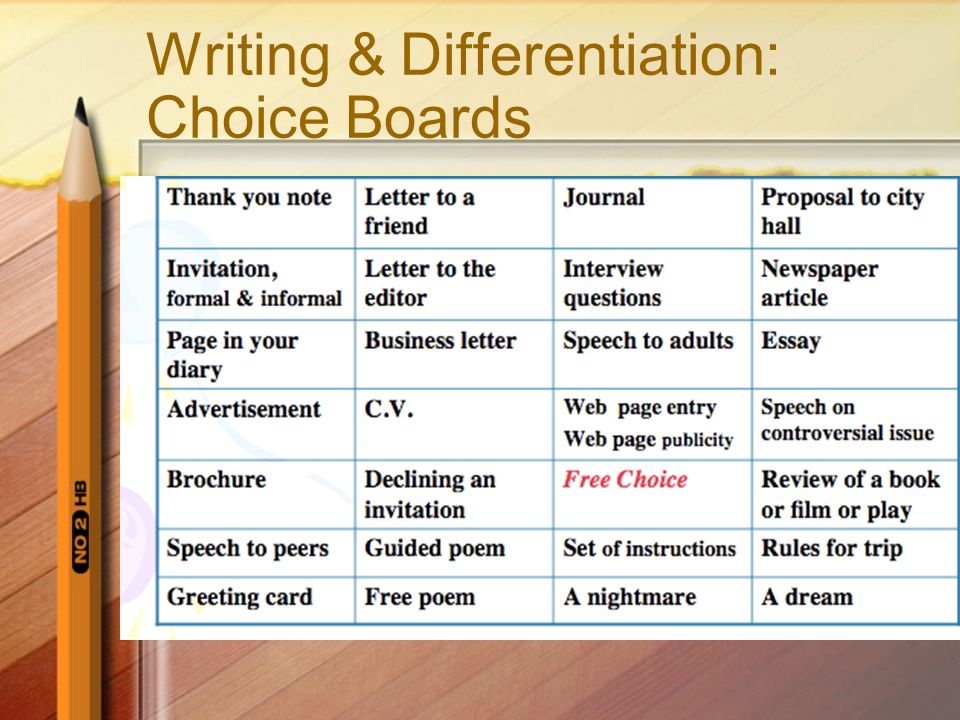 Writing & Differentiation: Choice Boards

| Thank you note | Letter to a friend | Journal | Proposal to city hall |
|---|---|---|---|
| Invitation, formal & informal | Letter to the editor | Interview questions | Newspaper article |
| Page in your diary | Business letter | Speech to adults | Essay |
| Advertisement | C.V. | Web page entry Web page publicity | Speech on controversial issue |
| Brochure | Declining an invitation | Free Choice | Review of a book or film or play |
| Speech to peers | Guided poem | Set of instructions | Rules for trip |
| Greeting card | Free poem | A nightmare | A dream |

NO 2 HB